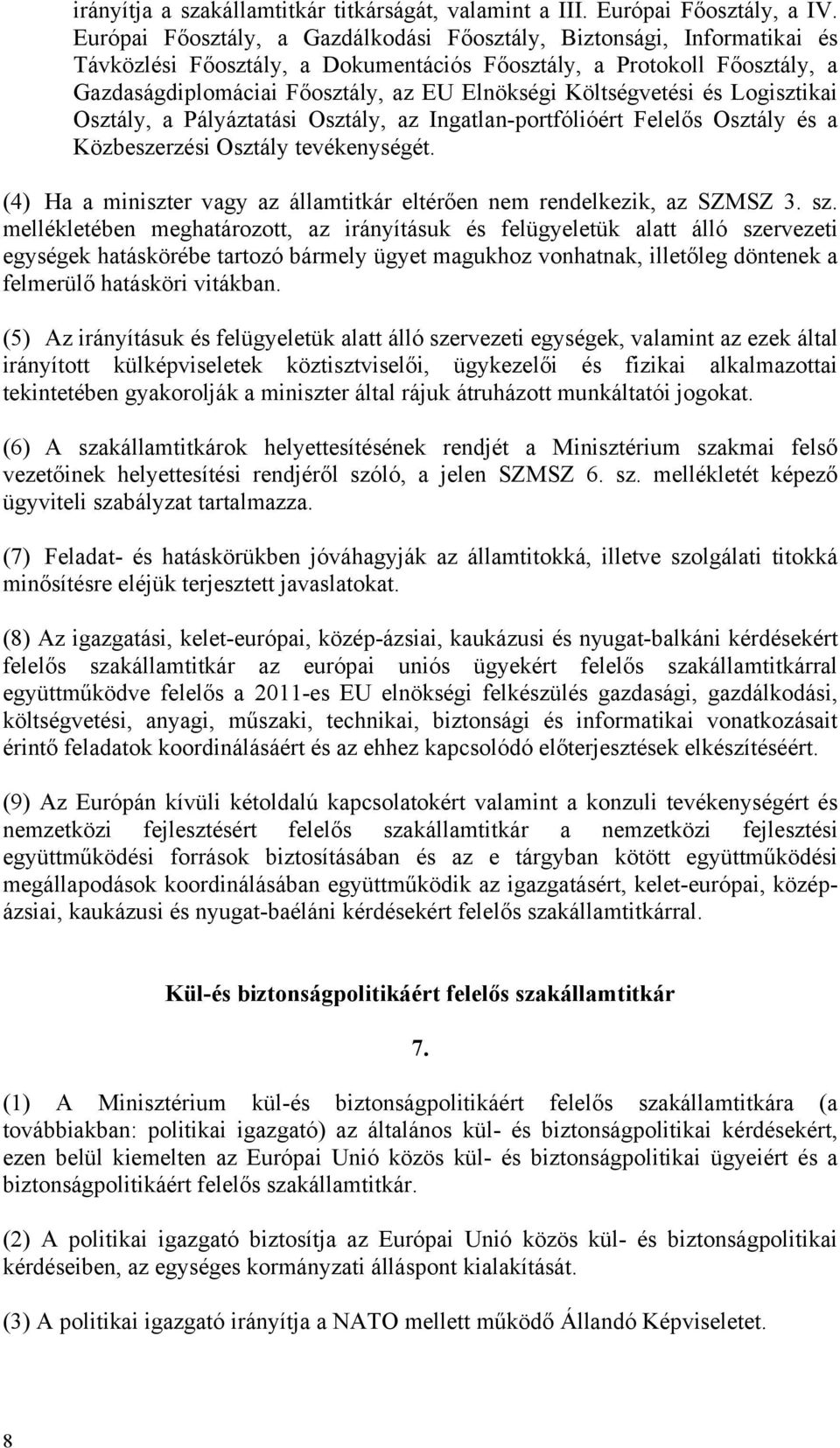 irányítja a szakállamtitkár titkárságát, valamint a III. Európai Főosztály, a IV. Európai Főosztály, a Gazdálkodási Főosztály, Biztonsági, Informatikai és Távközlési Főosztály, a Dokumentációs Főosztály, a Protokoll Főosztály, a Gazdaságdiplomáciai Főosztály, az EU Elnökségi Költségvetési és Logisztikai Osztály, a Pályáztatási Osztály, az Ingatlan-portfólióért Felelős Osztály és a Közbeszerzési Osztály tevékenységét.

(4) Ha a miniszter vagy az államtitkár eltérően nem rendelkezik, az SZMSZ 3. sz. mellékletében meghatározott, az irányításuk és felügyeletük alatt álló szervezeti egységek hatáskörébe tartozó bármely ügyet magukhoz vonhatnak, illetőleg döntenek a felmerülő hatásköri vitákban.

(5) Az irányításuk és felügyeletük alatt álló szervezeti egységek, valamint az ezek által irányított külképviseletek köztisztviselői, ügykezelői és fizikai alkalmazottai tekintetében gyakorolják a miniszter által rájuk átruházott munkáltatói jogokat.

(6) A szakállamtitkárok helyettesítésének rendjét a Minisztérium szakmai felső vezetőinek helyettesítési rendjéről szóló, a jelen SZMSZ 6. sz. mellékletét képező ügyviteli szabályzat tartalmazza.

(7) Feladat- és hatáskörükben jóváhagyják az államtitokká, illetve szolgálati titokká minősítésre eléjük terjesztett javaslatokat.

(8) Az igazgatási, kelet-európai, közép-ázsiai, kaukázusi és nyugat-balkáni kérdésekért felelős szakállamtitkár az európai uniós ügyekért felelős szakállamtitkárral együttműködve felelős a 2011-es EU elnökségi felkészülés gazdasági, gazdálkodási, költségvetési, anyagi, műszaki, technikai, biztonsági és informatikai vonatkozásait érintő feladatok koordinálásáért és az ehhez kapcsolódó előterjesztések elkészítéséért.

(9) Az Európán kívüli kétoldalú kapcsolatokért valamint a konzuli tevékenységért és nemzetközi fejlesztésért felelős szakállamtitkár a nemzetközi fejlesztési együttműködési források biztosításában és az e tárgyban kötött együttműködési megállapodások koordinálásában együttműködik az igazgatásért, kelet-európai, közép-ázsiai, kaukázusi és nyugat-baéláni kérdésekért felelős szakállamtitkárral.

Kül-és biztonságpolitikáért felelős szakállamtitkár

7.

(1) A Minisztérium kül-és biztonságpolitikáért felelős szakállamtitkára (a továbbiakban: politikai igazgató) az általános kül- és biztonságpolitikai kérdésekért, ezen belül kiemelten az Európai Unió közös kül- és biztonságpolitikai ügyeiért és a biztonságpolitikáért felelős szakállamtitkár.

(2) A politikai igazgató biztosítja az Európai Unió közös kül- és biztonságpolitikai kérdéseiben, az egységes kormányzati álláspont kialakítását.

(3) A politikai igazgató irányítja a NATO mellett működő Állandó Képviseletet.

8